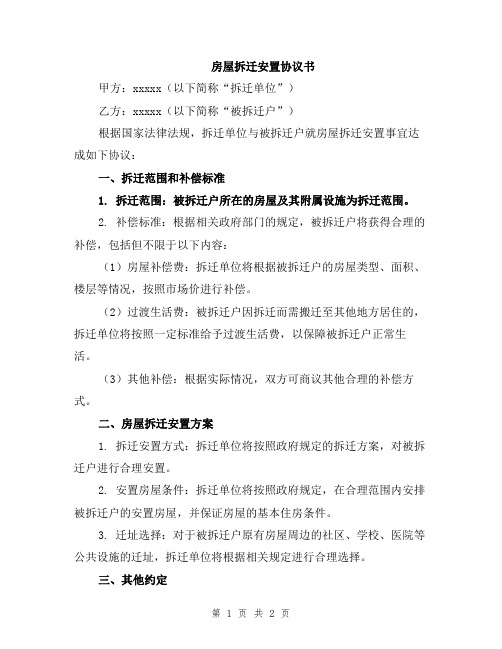 房屋拆迁安置协议书

甲方：xxxxx（以下简称“拆迁单位”）

乙方：xxxxx（以下简称“被拆迁户”）

根据国家法律法规，拆迁单位与被拆迁户就房屋拆迁安置事宜达成如下协议：

一、拆迁范围和补偿标准

1. 拆迁范围：被拆迁户所在的房屋及其附属设施为拆迁范围。

2. 补偿标准：根据相关政府部门的规定，被拆迁户将获得合理的补偿，包括但不限于以下内容：

（1）房屋补偿费：拆迁单位将根据被拆迁户的房屋类型、面积、楼层等情况，按照市场价进行补偿。

（2）过渡生活费：被拆迁户因拆迁而需搬迁至其他地方居住的，拆迁单位将按照一定标准给予过渡生活费，以保障被拆迁户正常生活。

（3）其他补偿：根据实际情况，双方可商议其他合理的补偿方式。

二、房屋拆迁安置方案

1. 拆迁安置方式：拆迁单位将按照政府规定的拆迁方案，对被拆迁户进行合理安置。

2. 安置房屋条件：拆迁单位将按照政府规定，在合理范围内安排被拆迁户的安置房屋，并保证房屋的基本住房条件。

3. 迁址选择：对于被拆迁户原有房屋周边的社区、学校、医院等公共设施的迁址，拆迁单位将根据相关规定进行合理选择。

三、其他约定

第 1 页 共 2 页